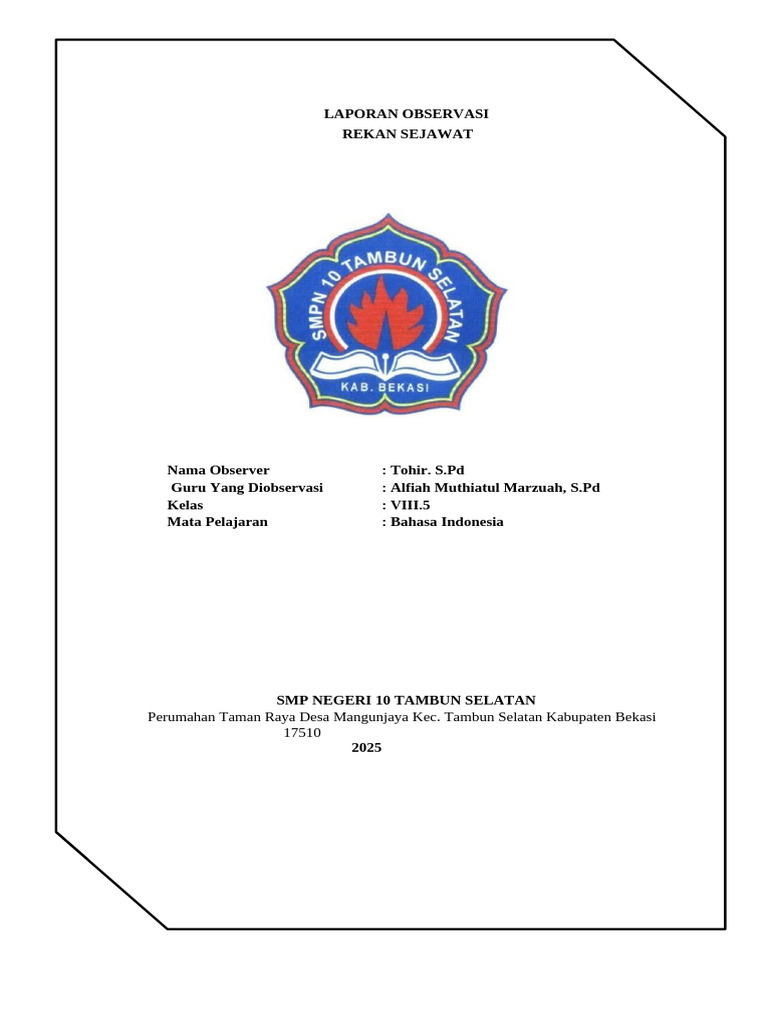 LAPORAN OBSERVASI
REKAN SEJAWAT

SMPN 10 TAMBUN SELATAN
KAB. BEKASI

Nama Observer : Tohir. S.Pd
Guru Yang Diobservasi : Alfiah Muthiatul Marzuah, S.Pd
Kelas : VIII.5
Mata Pelajaran : Bahasa Indonesia

SMP NEGERI 10 TAMBUN SELATAN
Perumahan Taman Raya Desa Mangunjaya Kec. Tambun Selatan Kabupaten Bekasi 17510
2025